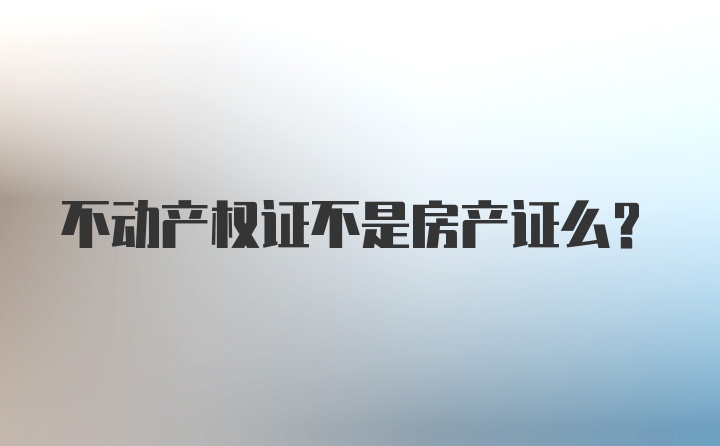 不动产权证不是房产证么?